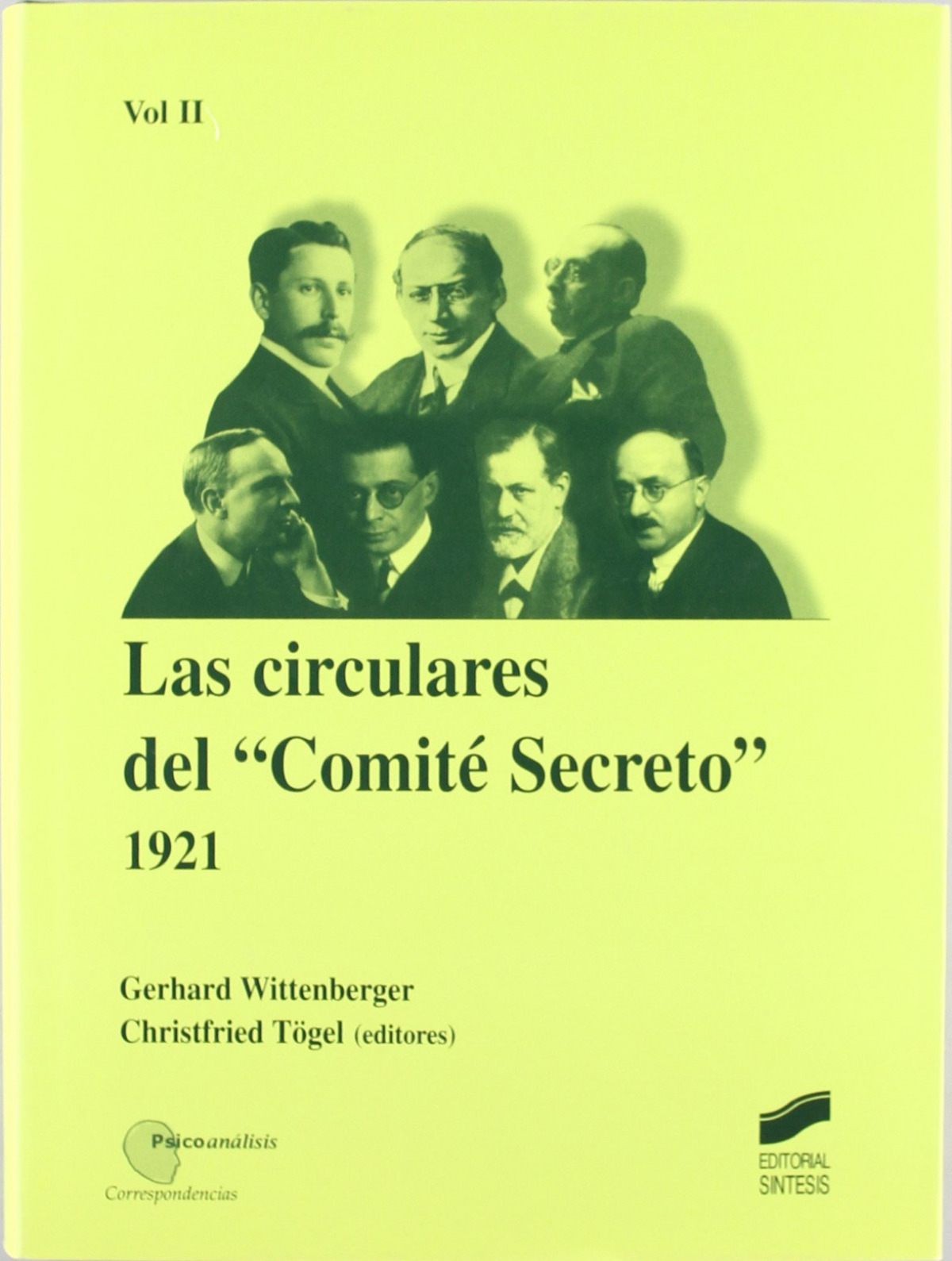 Vol II

Las circulares del "Comité Secreto" 1921

Gerhard Wittenberger
Christfried Tögel (editores)

Psicoanálisis
Correspondencias

EDITORIAL SINTESIS